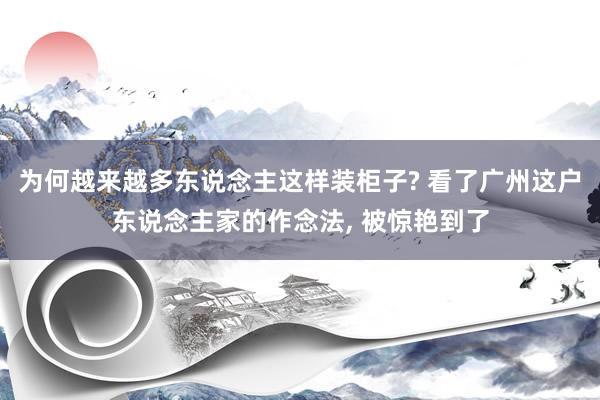 为何越来越多东说念主这样装柜子? 看了广州这户东说念主家的作念法, 被惊艳到了